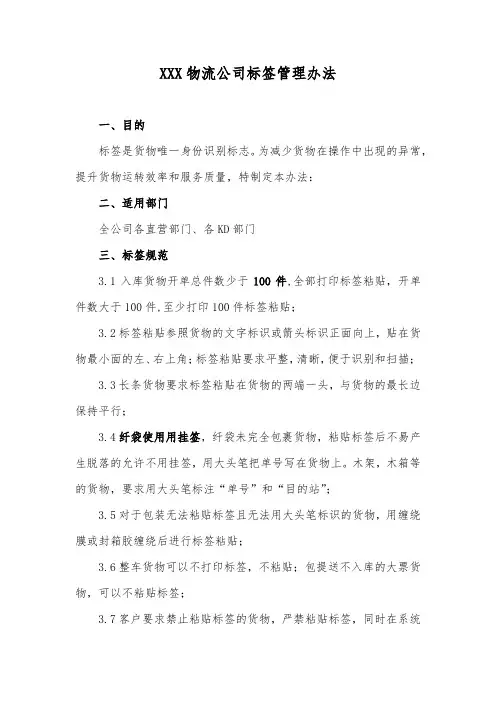 XXX 物流公司标签管理办法

一、目的

标签是货物唯一身份识别标志。为减少货物在操作中出现的异常，提升货物运转效率和服务质量，特制定本办法：

二、适用部门

全公司各直营部门、各 KD 部门

三、标签规范

3.1 入库货物开单总件数少于 100 件,全部打印标签粘贴，开单件数大于 100 件,至少打印 100 件标签粘贴；

3.2 标签粘贴参照货物的文字标识或箭头标识正面向上，贴在货物最小面的左、右上角；标签粘贴要求平整，清晰，便于识别和扫描；

3.3 长条货物要求标签粘贴在货物的两端一头，与货物的最长边保持平行；

3.4 纤袋使用用挂签，纤袋未完全包裹货物，粘贴标签后不易产生脱落的允许不用挂签，用大头笔把单号写在货物上。木架，木箱等的货物，要求用大头笔标注“单号”和“目的站”；

3.5 对于包装无法粘贴标签且无法用大头笔标识的货物，用缠绕膜或封箱胶缠绕后进行标签粘贴；

3.6 整车货物可以不打印标签，不粘贴；包提送不入库的大票货物，可以不粘贴标签；

3.7 客户要求禁止粘贴标签的货物，严禁粘贴标签，同时在系统